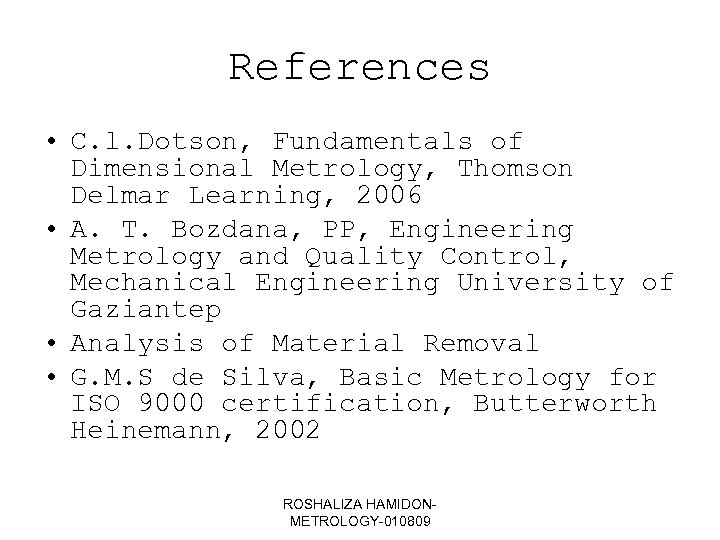 References

• C.l.Dotson, Fundamentals of Dimensional Metrology, Thomson Delmar Learning, 2006
• A. T. Bozdana, PP, Engineering Metrology and Quality Control, Mechanical Engineering University of Gaziantep
• Analysis of Material Removal
• G.M.S de Silva, Basic Metrology for ISO 9000 certification, Butterworth Heinemann, 2002

ROSHALIZA HAMIDON-METROLOGY-010809